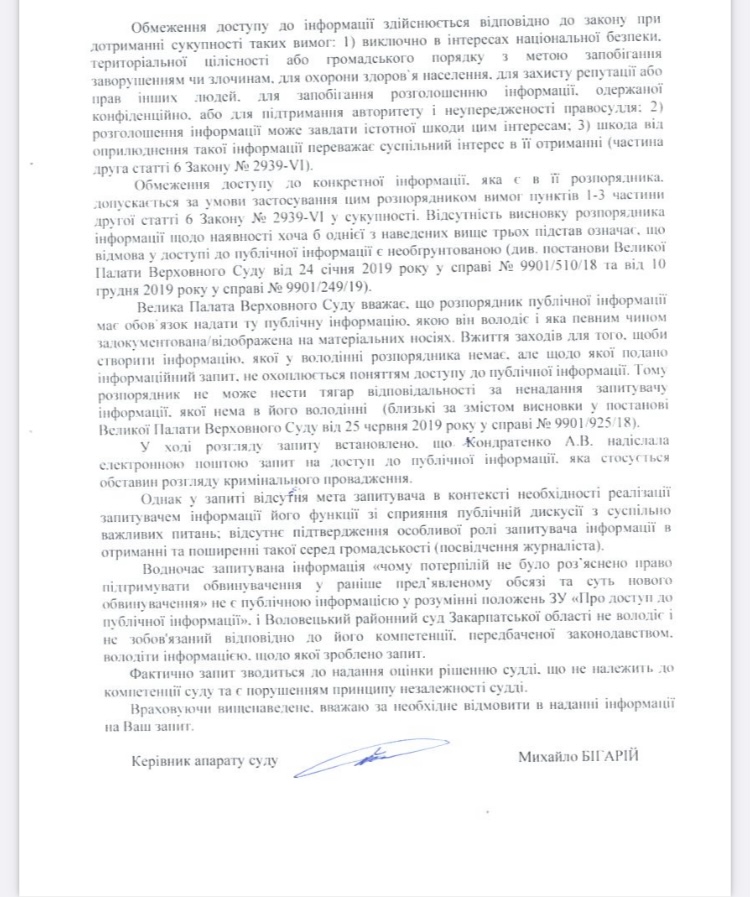 Обмеження доступу до інформації здійснюється відповідно до закону при дотриманні сукупності таких вимог: 1) виключно в інтересах національної безпеки, територіальної цілісності або громадського порядку з метою запобігання заворушенням чи злочинам, для охорони здоров'я населення, для захисту репутації або прав інших людей, для запобігання розголошенню інформації, одержаної конфіденційно, або для підтримання авторитету і неупередженості правосуддя; 2) розголошення інформації може завдати істотної шкоди цим інтересам; 3) шкода від оприлюднення такої інформації переважає суспільний інтерес в її отриманні (частина друга статті 6 Закону № 2939-VI).

Обмеження доступу до конкретної інформації, яка є в її розпорядника, допускається за умови застосування цим розпорядником вимог пунктів 1-3 частини другої статті 6 Закону № 2939-VI у сукупності. Відсутність висновку розпорядника інформації щодо наявності хоча б однієї з наведених вище трьох підстав означає, що відмова у доступі до публічної інформації є необґрунтованою (див. постанови Великої Палати Верховного Суду від 24 січня 2019 року у справі № 9901/510/18 та від 10 грудня 2019 року у справі № 9901/249/19).

Велика Палата Верховного Суду вважає, що розпорядник публічної інформації має обов'язок надати ту публічну інформацію, якою він володіє і яка певним чином задокументована/відображена на матеріальних носіях. Вжиття заходів для того, щоби створити інформацію, якої у володінні розпорядника немає, але щодо якої подано інформаційний запит, не охоплюється поняттям доступу до публічної інформації. Тому розпорядник не може нести тягар відповідальності за ненадання запитувачу інформації, якої нема в його володінні (близькі за змістом висновки у постанові Великої Палати Верховного Суду від 25 червня 2019 року у справі № 9901/925/18).

У ході розгляду запиту встановлено, що Кондратенко А.В. надіслала електронною поштою запит на доступ до публічної інформації, яка стосується обставин розгляду кримінального провадження.

Однак у запиті відсутня мета запитувача в контексті необхідності реалізації запитувачем інформації його функції зі сприяння публічній дискусії з суспільно важливих питань; відсутнє підтвердження особливої ролі запитувача інформації в отриманні та поширенні такої серед громадськості (посвідчення журналіста).

Водночас запитувана інформація «чому потерпілій не було роз'яснено право підтримувати обвинувачення у раніше пред'явленому обсязі та суть нового обвинувачення» не є публічною інформацією у розумінні положень ЗУ «Про доступ до публічної інформації», і Воловецький районний суд Закарпатської області не володіє і не зобов'язаний відповідно до його компетенції, передбаченої законодавством, володіти інформацією, щодо якої зроблено запит.

Фактично запит зводиться до надання оцінки рішенню судді, що не належить до компетенції суду та є порушенням принципу незалежності судді.

Враховуючи вищенаведене, вважаю за необхідне відмовити в наданні інформації на Ваш запит.

Керівник апарату суду Михайло БІГАРІЙ